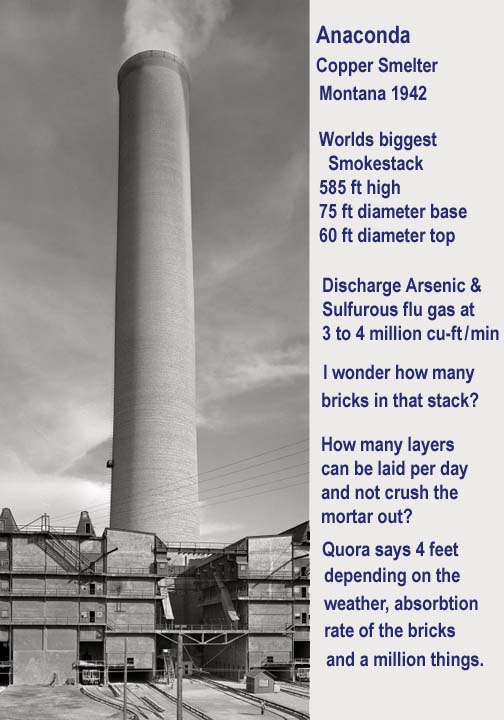 Anaconda
Copper Smelter
Montana 1942

Worlds biggest
Smokestack
585 ft high
75 ft diameter base
60 ft diameter top

Discharge Arsenic &
Sulfurous flu gas at
3 to 4 million cu-ft/min

I wonder how many
bricks in that stack?

How many layers
can be laid per day
and not crush the
mortar out?

Quora says 4 feet
depending on the
weather, absorbtion
rate of the bricks
and a million things.